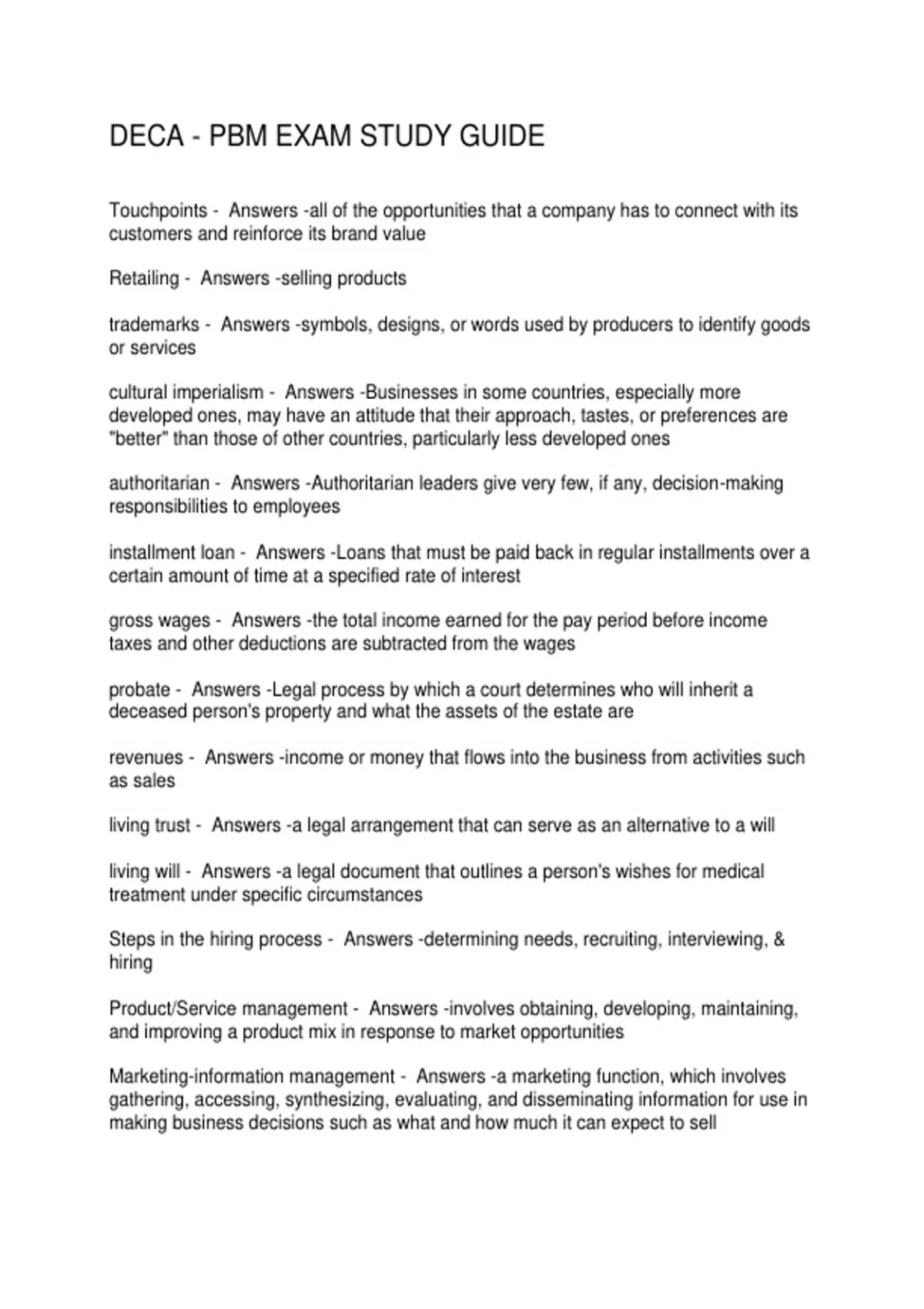 DECA - PBM EXAM STUDY GUIDE

Touchpoints - Answers -all of the opportunities that a company has to connect with its customers and reinforce its brand value

Retailing - Answers -selling products

trademarks - Answers -symbols, designs, or words used by producers to identify goods or services

cultural imperialism - Answers -Businesses in some countries, especially more developed ones, may have an attitude that their approach, tastes, or preferences are "better" than those of other countries, particularly less developed ones

authoritarian - Answers -Authoritarian leaders give very few, if any, decision-making responsibilities to employees

installment loan - Answers -Loans that must be paid back in regular installments over a certain amount of time at a specified rate of interest

gross wages - Answers -the total income earned for the pay period before income taxes and other deductions are subtracted from the wages

probate - Answers -Legal process by which a court determines who will inherit a deceased person's property and what the assets of the estate are

revenues - Answers -income or money that flows into the business from activities such as sales

living trust - Answers -a legal arrangement that can serve as an alternative to a will

living will - Answers -a legal document that outlines a person's wishes for medical treatment under specific circumstances

Steps in the hiring process - Answers -determining needs, recruiting, interviewing, & hiring

Product/Service management - Answers -involves obtaining, developing, maintaining, and improving a product mix in response to market opportunities

Marketing-information management - Answers -a marketing function, which involves gathering, accessing, synthesizing, evaluating, and disseminating information for use in making business decisions such as what and how much it can expect to sell